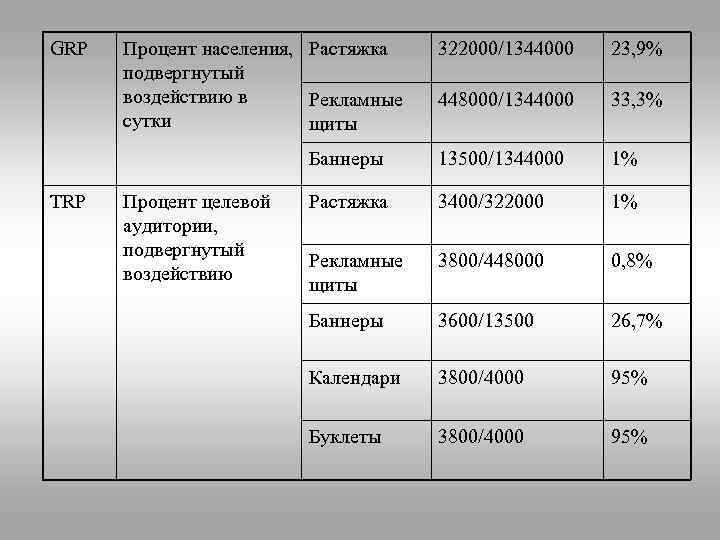 | GRP | Процент населения, подвергнутый воздействию в сутки | Растяжка | 322000/1344000 | 23,9% |
|---|---|---|---|---|
| | | Рекламные щиты | 448000/1344000 | 33,3% |
| | | Баннеры | 13500/1344000 | 1% |
| TRP | Процент целевой аудитории, подвергнутый воздействию | Растяжка | 3400/322000 | 1% |
| | | Рекламные щиты | 3800/448000 | 0,8% |
| | | Баннеры | 3600/13500 | 26,7% |
| | | Календари | 3800/4000 | 95% |
| | | Буклеты | 3800/4000 | 95% |